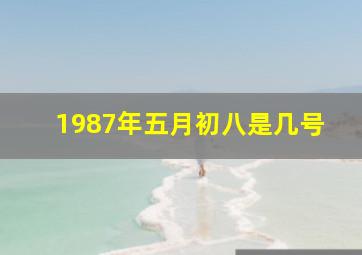 1987年五月初八是几号